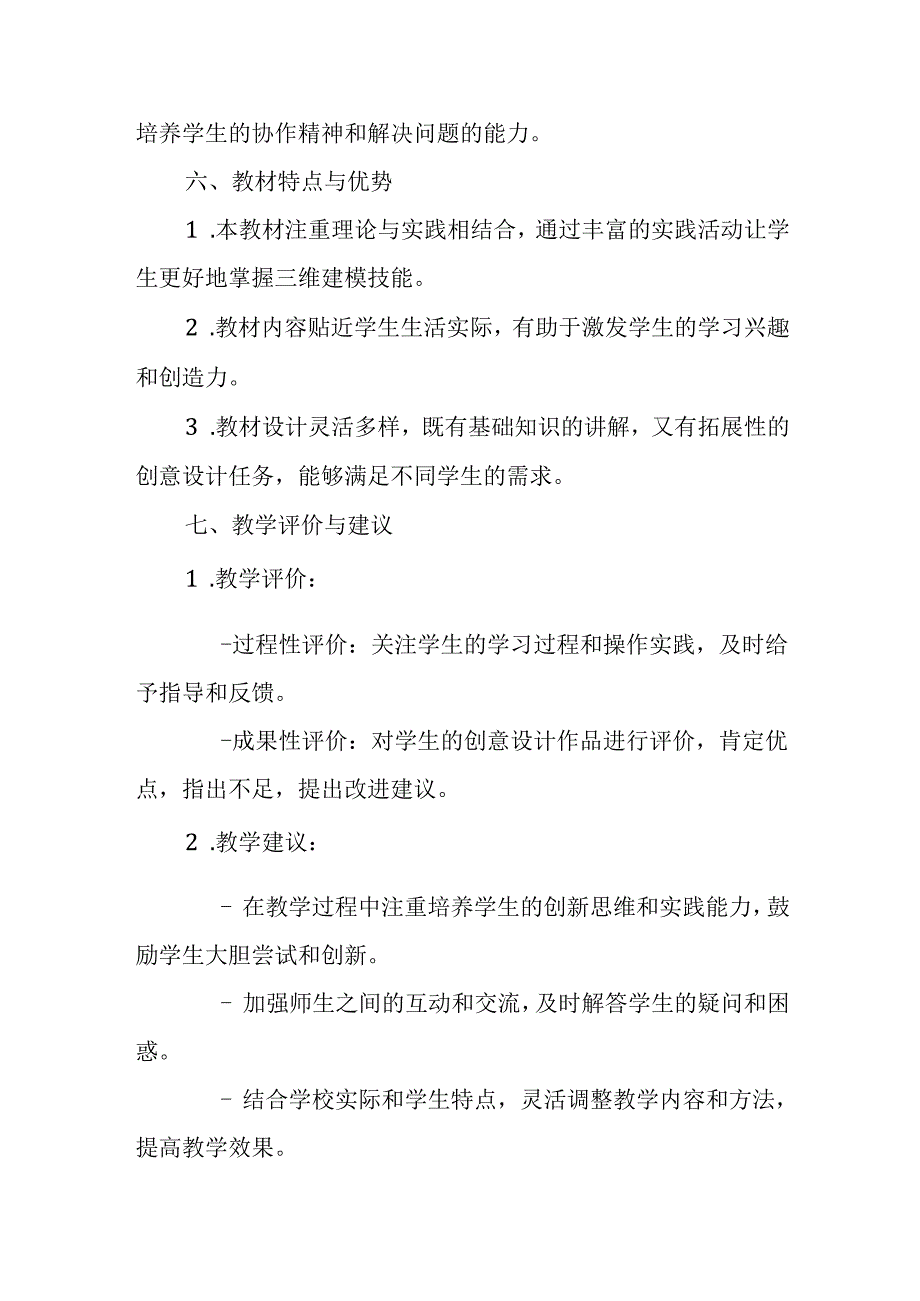 培养学生的协作精神和解决问题的能力。

六、教材特点与优势

1 .本教材注重理论与实践相结合，通过丰富的实践活动让学生更好地掌握三维建模技能。

2 .教材内容贴近学生生活实际，有助于激发学生的学习兴趣和创造力。

3 .教材设计灵活多样，既有基础知识的讲解，又有拓展性的创意设计任务，能够满足不同学生的需求。

七、教学评价与建议

1 .教学评价：

-过程性评价：关注学生的学习过程和操作实践，及时给予指导和反馈。

-成果性评价：对学生的创意设计作品进行评价，肯定优点，指出不足，提出改进建议。

2 .教学建议：

- 在教学过程中注重培养学生的创新思维和实践能力，鼓励学生大胆尝试和创新。

- 加强师生之间的互动和交流，及时解答学生的疑问和困惑。

- 结合学校实际和学生特点，灵活调整教学内容和方法，提高教学效果。